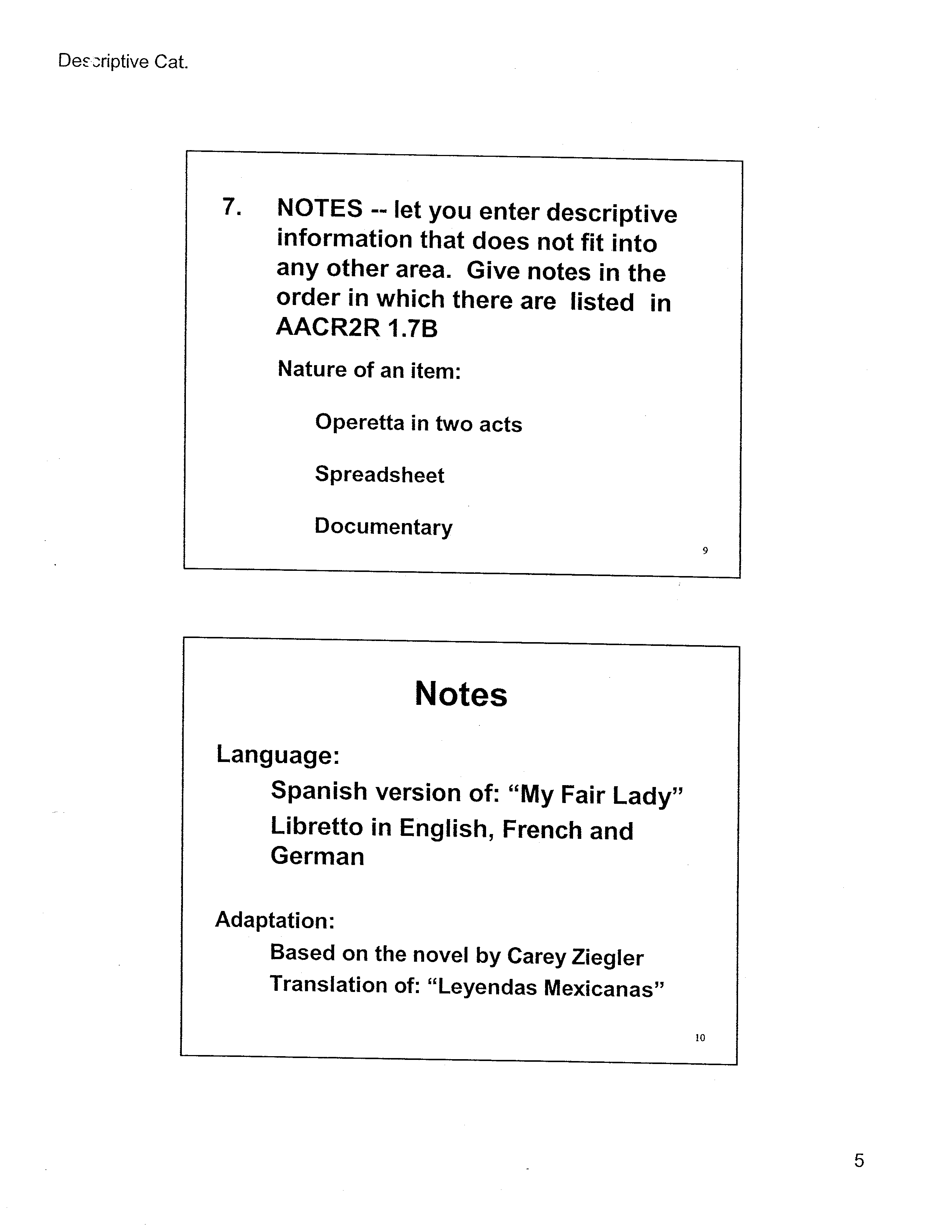 Descriptive Cat.

7. NOTES -- let you enter descriptive information that does not fit into any other area. Give notes in the order in which there are listed in AACR2R 1.7B

Nature of an item:

Operetta in two acts

Spreadsheet

Documentary

9

Notes

Language:

Spanish version of: “My Fair Lady”

Libretto in English, French and German

Adaptation:

Based on the novel by Carey Ziegler

Translation of: “Leyendas Mexicanas”

10

5